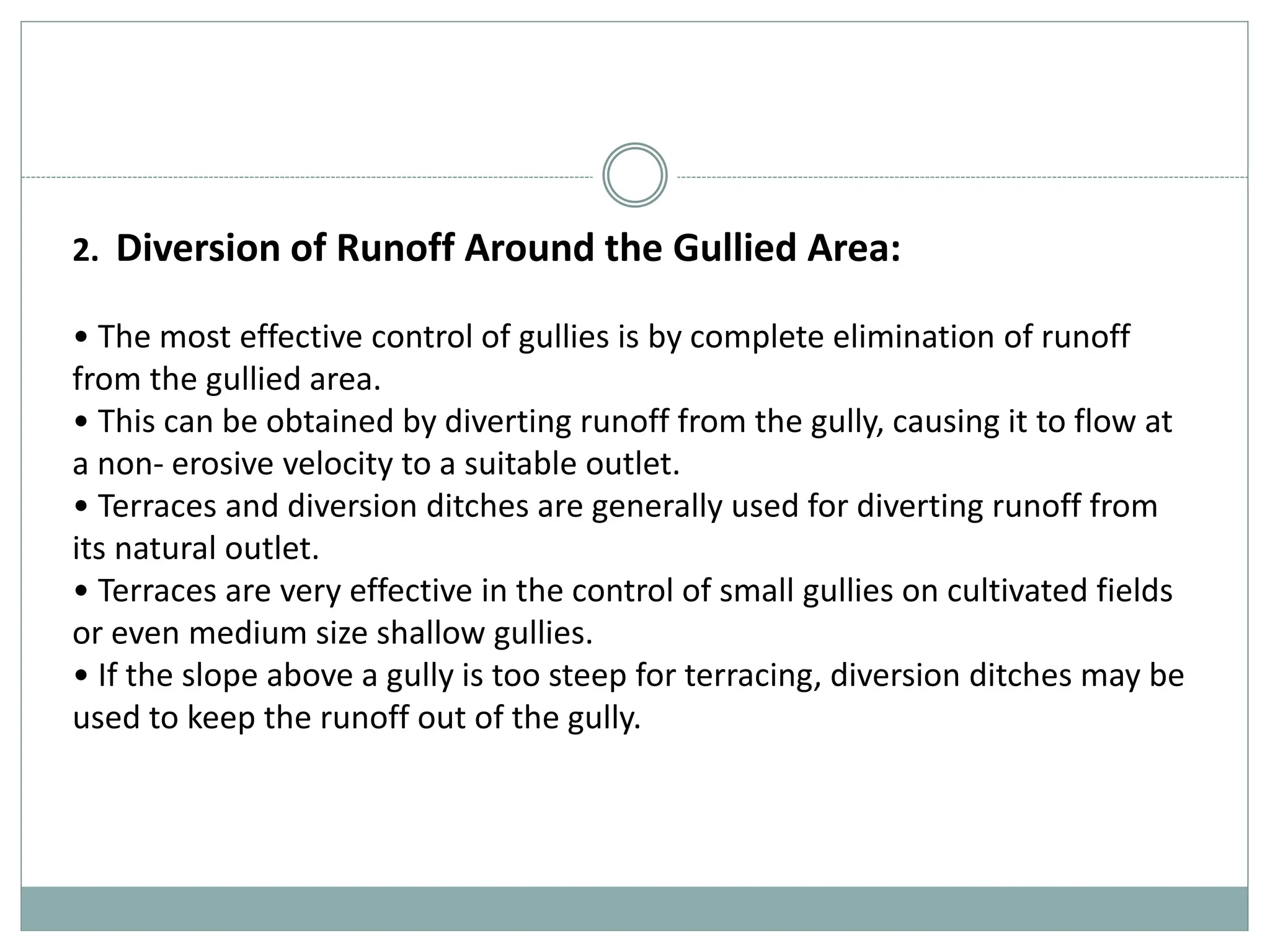 2. Diversion of Runoff Around the Gullied Area:

• The most effective control of gullies is by complete elimination of runoff from the gullied area.
• This can be obtained by diverting runoff from the gully, causing it to flow at a non- erosive velocity to a suitable outlet.
• Terraces and diversion ditches are generally used for diverting runoff from its natural outlet.
• Terraces are very effective in the control of small gullies on cultivated fields or even medium size shallow gullies.
• If the slope above a gully is too steep for terracing, diversion ditches may be used to keep the runoff out of the gully.